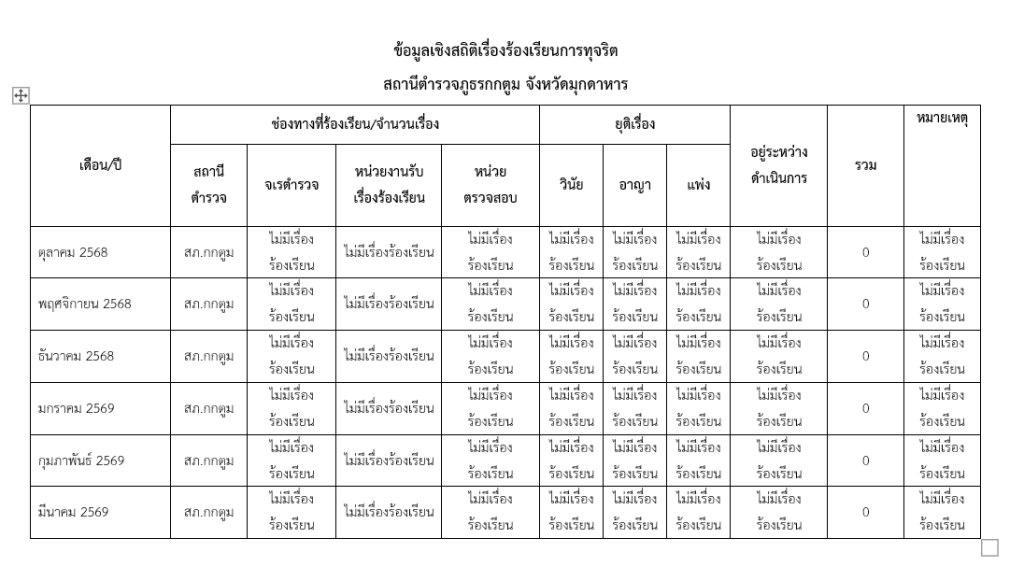 ข้อมูลเชิงสถิติเรื่องร้องเรียนการทุจริต

สถานีตำรวจภูธรกกตูม จังหวัดมุกดาหาร

| เดือน/ปี | ช่องทางที่ร้องเรียน/จำนวนเรื่อง | | | | ยุติเรื่อง | | | อยู่ระหว่างดำเนินการ | รวม | หมายเหตุ |
|---|---|---|---|---|---|---|---|---|---|---|
| | สถานีตำรวจ | จเรตำรวจ | หน่วยงานรับเรื่องร้องเรียน | หน่วยตรวจสอบ | วินัย | อาญา | แพ่ง | | | |
| ตุลาคม 2568 | สภ.กกตูม | ไม่มีเรื่องร้องเรียน | ไม่มีเรื่องร้องเรียน | ไม่มีเรื่องร้องเรียน | ไม่มีเรื่องร้องเรียน | ไม่มีเรื่องร้องเรียน | ไม่มีเรื่องร้องเรียน | ไม่มีเรื่องร้องเรียน | 0 | ไม่มีเรื่องร้องเรียน |
| พฤศจิกายน 2568 | สภ.กกตูม | ไม่มีเรื่องร้องเรียน | ไม่มีเรื่องร้องเรียน | ไม่มีเรื่องร้องเรียน | ไม่มีเรื่องร้องเรียน | ไม่มีเรื่องร้องเรียน | ไม่มีเรื่องร้องเรียน | ไม่มีเรื่องร้องเรียน | 0 | ไม่มีเรื่องร้องเรียน |
| ธันวาคม 2568 | สภ.กกตูม | ไม่มีเรื่องร้องเรียน | ไม่มีเรื่องร้องเรียน | ไม่มีเรื่องร้องเรียน | ไม่มีเรื่องร้องเรียน | ไม่มีเรื่องร้องเรียน | ไม่มีเรื่องร้องเรียน | ไม่มีเรื่องร้องเรียน | 0 | ไม่มีเรื่องร้องเรียน |
| มกราคม 2569 | สภ.กกตูม | ไม่มีเรื่องร้องเรียน | ไม่มีเรื่องร้องเรียน | ไม่มีเรื่องร้องเรียน | ไม่มีเรื่องร้องเรียน | ไม่มีเรื่องร้องเรียน | ไม่มีเรื่องร้องเรียน | ไม่มีเรื่องร้องเรียน | 0 | ไม่มีเรื่องร้องเรียน |
| กุมภาพันธ์ 2569 | สภ.กกตูม | ไม่มีเรื่องร้องเรียน | ไม่มีเรื่องร้องเรียน | ไม่มีเรื่องร้องเรียน | ไม่มีเรื่องร้องเรียน | ไม่มีเรื่องร้องเรียน | ไม่มีเรื่องร้องเรียน | ไม่มีเรื่องร้องเรียน | 0 | ไม่มีเรื่องร้องเรียน |
| มีนาคม 2569 | สภ.กกตูม | ไม่มีเรื่องร้องเรียน | ไม่มีเรื่องร้องเรียน | ไม่มีเรื่องร้องเรียน | ไม่มีเรื่องร้องเรียน | ไม่มีเรื่องร้องเรียน | ไม่มีเรื่องร้องเรียน | ไม่มีเรื่องร้องเรียน | 0 | ไม่มีเรื่องร้องเรียน |